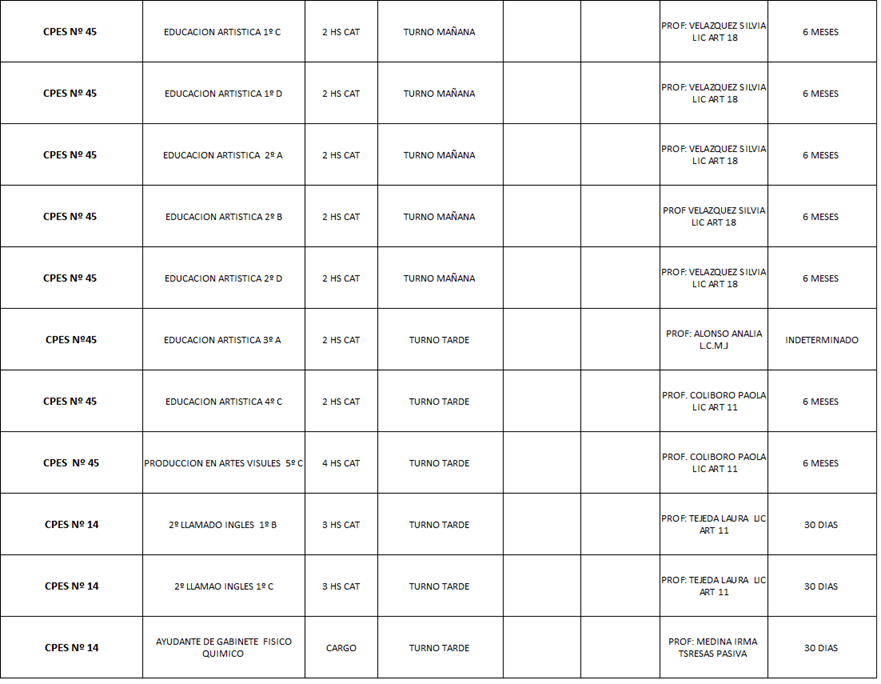 | | | | | | | | |
|---|---|---|---|---|---|---|---|
| CPES Nº 45 | EDUCACION ARTISTICA 1º C | 2 HS CAT | TURNO MAÑANA | | | PROF: VELAZQUEZ SILVIA LIC ART 18 | 6 MESES |
| CPES Nº 45 | EDUCACION ARTISTICA 1º D | 2 HS CAT | TURNO MAÑANA | | | PROF: VELAZQUEZ SILVIA LIC ART 18 | 6 MESES |
| CPES Nº 45 | EDUCACION ARTISTICA 2º A | 2 HS CAT | TURNO MAÑANA | | | PROF: VELAZQUEZ SILVIA LIC ART 18 | 6 MESES |
| CPES Nº 45 | EDUCACION ARTISTICA 2º B | 2 HS CAT | TURNO MAÑANA | | | PROF VELAZQUEZ SILVIA LIC ART 18 | 6 MESES |
| CPES Nº 45 | EDUCACION ARTISTICA 2º D | 2 HS CAT | TURNO MAÑANA | | | PROF: VELAZQUEZ SILVIA LIC ART 18 | 6 MESES |
| CPES Nº45 | EDUCACION ARTISTICA 3º A | 2 HS CAT | TURNO TARDE | | | PROF: ALONSO ANALIA L.C.M.J | INDETERMINADO |
| CPES Nº 45 | EDUCACION ARTISTICA 4º C | 2 HS CAT | TURNO TARDE | | | PROF. COLIBORO PAOLA LIC ART 11 | 6 MESES |
| CPES Nº 45 | PRODUCCION EN ARTES VISULES 5º C | 4 HS CAT | TURNO TARDE | | | PROF. COLIBORO PAOLA LIC ART 11 | 6 MESES |
| CPES Nº 14 | 2º LLAMADO INGLES 1º B | 3 HS CAT | TURNO TARDE | | | PROF: TEJEDA LAURA LIC ART 11 | 30 DIAS |
| CPES Nº 14 | 2º LLAMAO INGLES 1º C | 3 HS CAT | TURNO TARDE | | | PROF: TEJEDA LAURA LIC ART 11 | 30 DIAS |
| CPES Nº 14 | AYUDANTE DE GABINETE FISICO QUIMICO | CARGO | TURNO TARDE | | | PROF: MEDINA IRMA TSRESAS PASIVA | 30 DIAS |